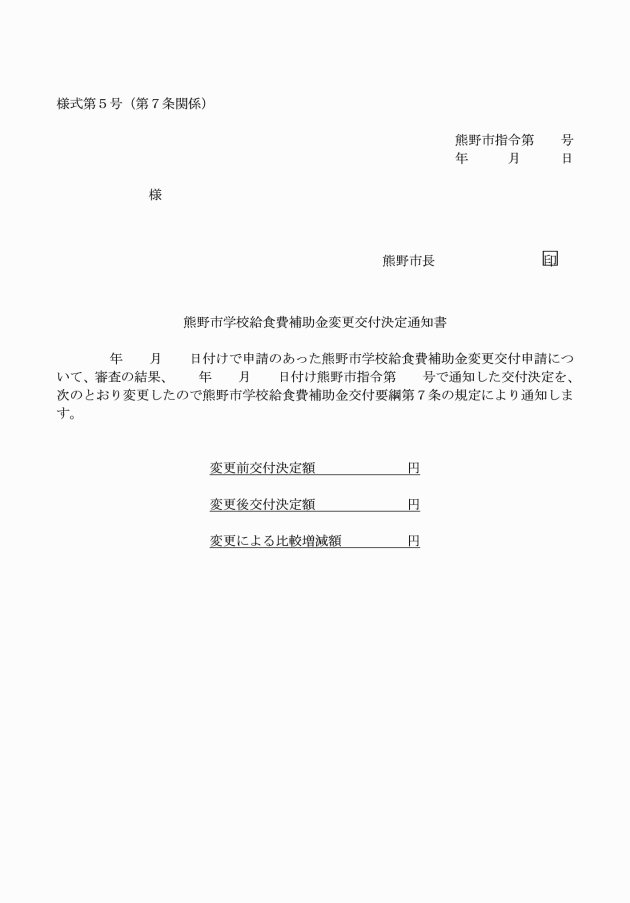 様式第５号（第７条関係）

熊野市指令第　　号
年　　月　　日

様

熊野市長　　　　　　印

熊野市学校給食費補助金変更交付決定通知書

年　　月　　日付けで申請のあった熊野市学校給食費補助金変更交付申請について、審査の結果、　　年　　月　　日付け熊野市指令第　　号で通知した交付決定を、次のとおり変更したので熊野市学校給食費補助金交付要綱第７条の規定により通知します。

変更前交付決定額　　　　　円

変更後交付決定額　　　　　円

変更による比較増減額　　　円